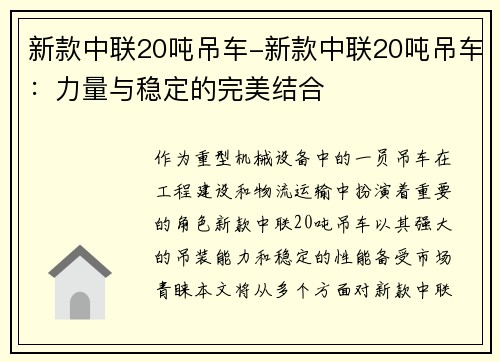 新款中联20吨吊车-新款中联20吨吊车：力量与稳定的完美结合

作为重型机械设备中的一员吊车在工程建设和物流运输中扮演着重要的角色新款中联20吨吊车以其强大的吊装能力和稳定的性能备受市场青睐本文将从多个方面对新款中联